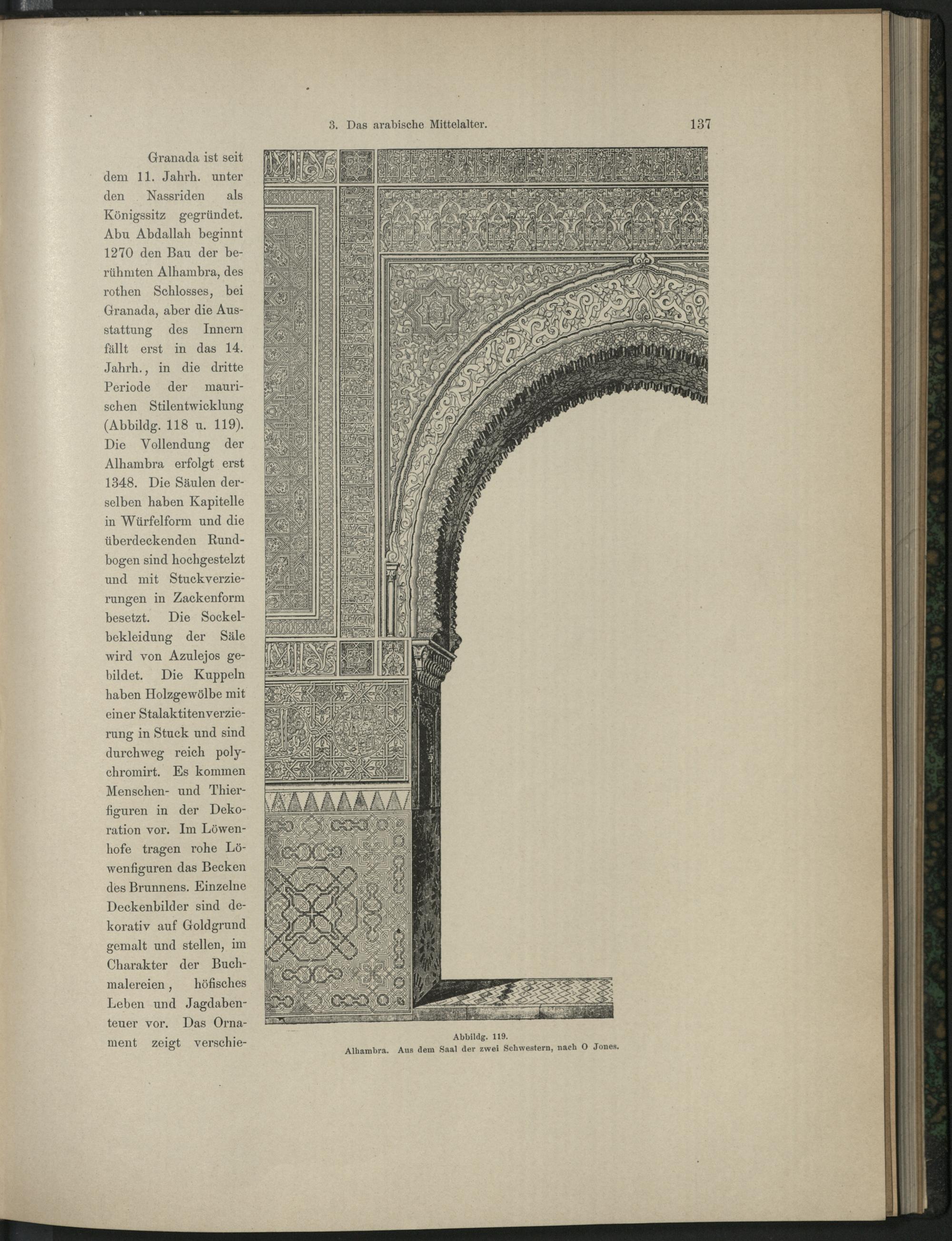 3. Das arabische Mittelalter. 137

Granada ist seit dem 11. Jahrh. unter den Nassriden als Königssitz gegründet. Abu Abdallah beginnt 1270 den Bau der berühmten Alhambra, des rothen Schlosses, bei Granada, aber die Ausstattung des Innern fällt erst in das 14. Jahrh., in die dritte Periode der maurischen Stilentwicklung (Abbildg. 118 u. 119). Die Vollendung der Alhambra erfolgt erst 1348. Die Säulen derselben haben Kapitelle in Würfelform und die überdeckenden Rundbogen sind hochgestelzt und mit Stuckverzierungen in Zackenform besetzt. Die Sockelbekleidung der Säle wird von Azulejos gebildet. Die Kuppeln haben Holzgewölbe mit einer Stalaktitenverzierung in Stuck und sind durchweg reich polychromirt. Es kommen Menschen- und Thierfiguren in der Dekoration vor. Im Löwenhofe tragen rohe Löwenfiguren das Becken des Brunnens. Einzelne Deckenbilder sind dekorativ auf Goldgrund gemalt und stellen, im Charakter der Buchmalereien, höfisches Leben und Jagdabenteuer vor. Das Ornament zeigt verschie-

Abbildg. 119.
Alhambra. Aus dem Saal der zwei Schwestern, nach O Jones.